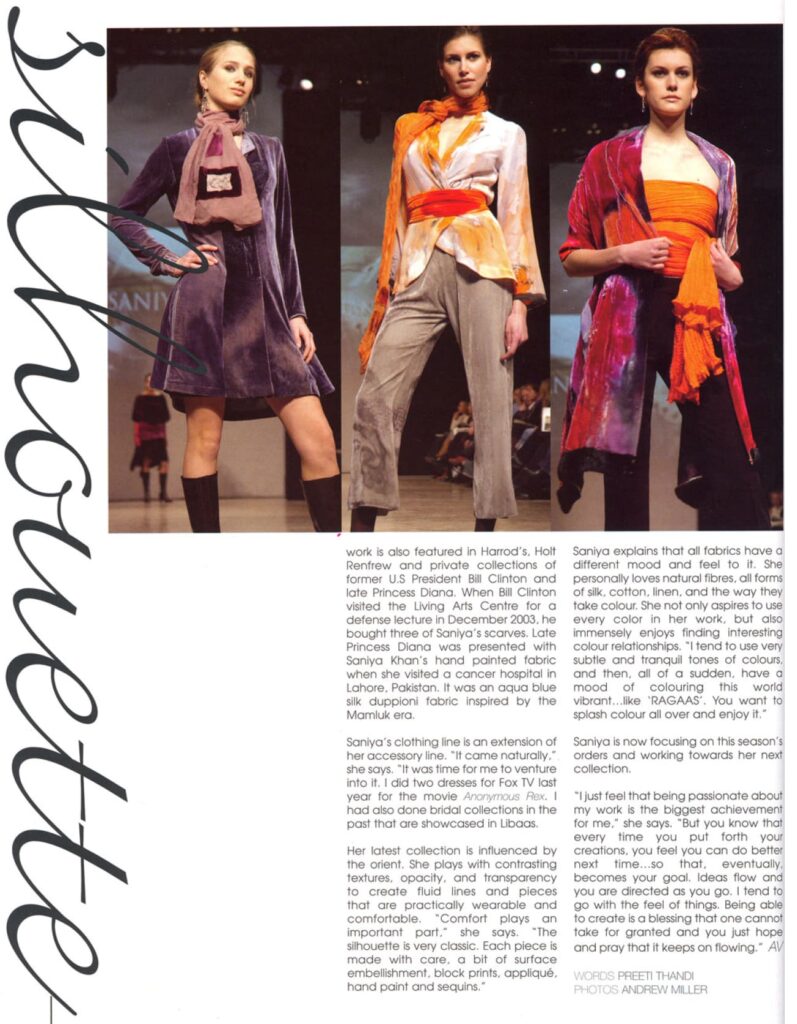 silhouette

SANIY

work is also featured in Harrod's, Holt Renfrew and private collections of former U.S President Bill Clinton and late Princess Diana. When Bill Clinton visited the Living Arts Centre for a defense lecture in December 2003, he bought three of Saniya's scarves. Late Princess Diana was presented with Saniya Khan's hand painted fabric when she visited a cancer hospital in Lahore, Pakistan. It was an aqua blue silk duppioni fabric inspired by the Mamluk era.

Saniya's clothing line is an extension of her accessory line. "It came naturally," she says. "It was time for me to venture into it. I did two dresses for Fox TV last year for the movie Anonymous Rex. I had also done bridal collections in the past that are showcased in Libaas.

Her latest collection is influenced by the orient. She plays with contrasting textures, opacity, and transparency to create fluid lines and pieces that are practically wearable and comfortable. "Comfort plays an important part," she says. "The silhouette is very classic. Each piece is made with care, a bit of surface embellishment, block prints, appliqué, hand paint and sequins."

Saniya explains that all fabrics have a different mood and feel to it. She personally loves natural fibres, all forms of silk, cotton, linen, and the way they take colour. She not only aspires to use every color in her work, but also immensely enjoys finding interesting colour relationships. "I tend to use very subtle and tranquil tones of colours, and then, all of a sudden, have a mood of colouring this world vibrant...like 'RAGAAS'. You want to splash colour all over and enjoy it."

Saniya is now focusing on this season's orders and working towards her next collection.

"I just feel that being passionate about my work is the biggest achievement for me," she says. "But you know that every time you put forth your creations, you feel you can do better next time...so that, eventually, becomes your goal. Ideas flow and you are directed as you go. I tend to go with the feel of things. Being able to create is a blessing that one cannot take for granted and you just hope and pray that it keeps on flowing." AV

WORDS PREETI THANDI
PHOTOS ANDREW MILLER